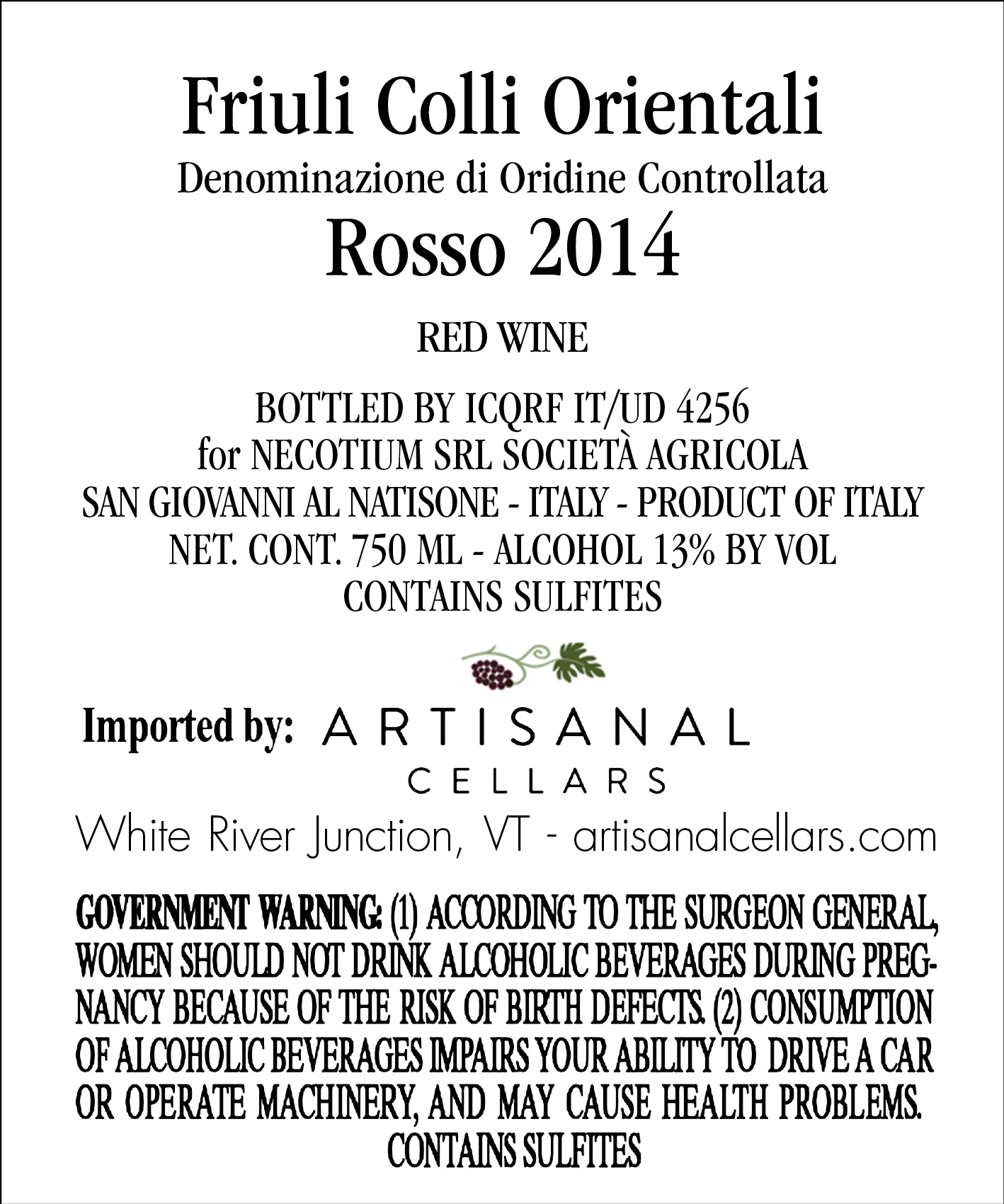 Friuli Colli Orientali
Denominazione di Oridine Controllata
Rosso 2014

RED WINE

BOTTLED BY ICQRF IT/UD 4256
for NECOTIUM SRL SOCIETÀ AGRICOLA
SAN GIOVANNI AL NATISONE - ITALY - PRODUCT OF ITALY
NET. CONT. 750 ML - ALCOHOL 13% BY VOL
CONTAINS SULFITES

Imported by: ARTISANAL CELLARS
White River Junction, VT - artisanalcellars.com

GOVERNMENT WARNING: (1) ACCORDING TO THE SURGEON GENERAL, WOMEN SHOULD NOT DRINK ALCOHOLIC BEVERAGES DURING PREGNANCY BECAUSE OF THE RISK OF BIRTH DEFECTS. (2) CONSUMPTION OF ALCOHOLIC BEVERAGES IMPAIRS YOUR ABILITY TO DRIVE A CAR OR OPERATE MACHINERY, AND MAY CAUSE HEALTH PROBLEMS.
CONTAINS SULFITES